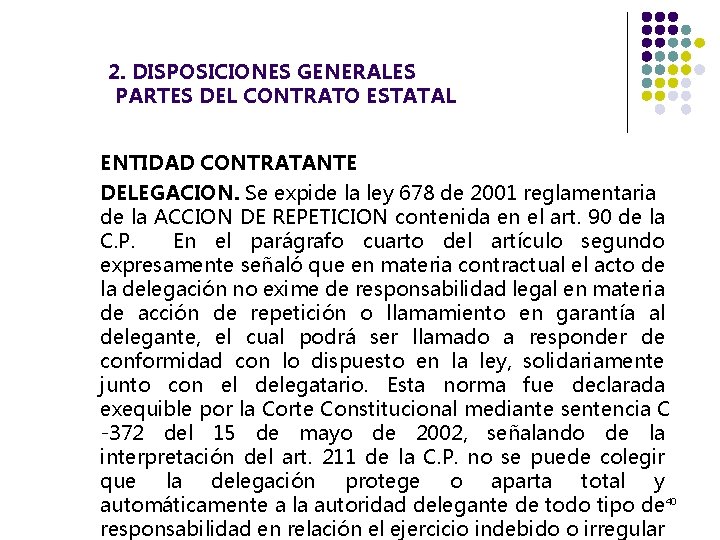 2. DISPOSICIONES GENERALES
PARTES DEL CONTRATO ESTATAL

ENTIDAD CONTRATANTE

DELEGACION. Se expide la ley 678 de 2001 reglamentaria de la ACCION DE REPETICION contenida en el art. 90 de la C.P. En el parágrafo cuarto del artículo segundo expresamente señaló que en materia contractual el acto de la delegación no exime de responsabilidad legal en materia de acción de repetición o llamamiento en garantía al delegante, el cual podrá ser llamado a responder de conformidad con lo dispuesto en la ley, solidariamente junto con el delegatario. Esta norma fue declarada exequible por la Corte Constitucional mediante sentencia C -372 del 15 de mayo de 2002, señalando de la interpretación del art. 211 de la C.P. no se puede colegir que la delegación protege o aparta total y automáticamente a la autoridad delegante de todo tipo de responsabilidad en relación el ejercicio indebido o irregular

40